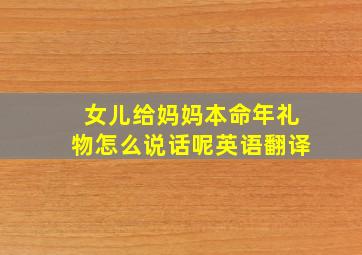 女儿给妈妈本命年礼物怎么说话呢英语翻译